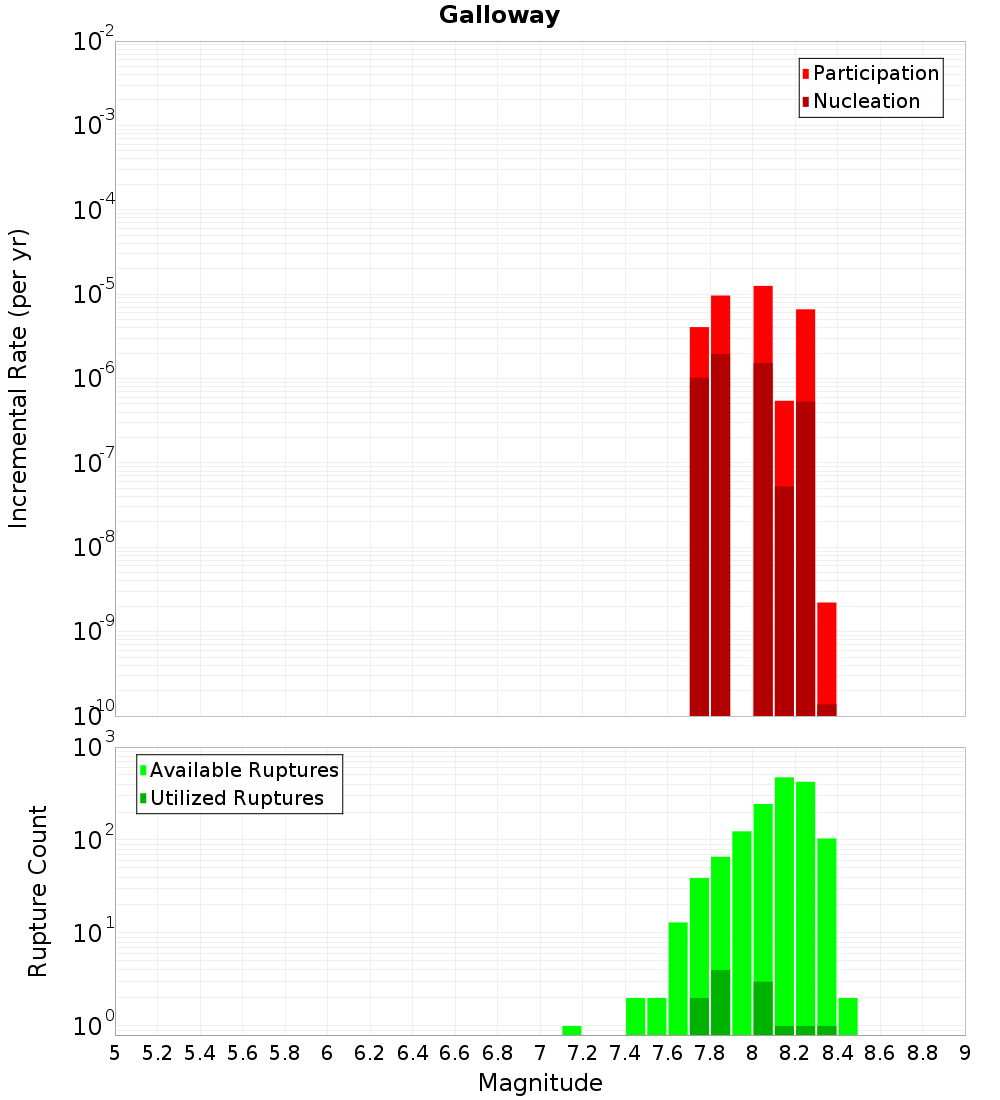 Galloway

Participation
Nucleation

Incremental Rate (per yr)

$10^{-2}$
$10^{-3}$
$10^{-4}$
$10^{-5}$
$10^{-6}$
$10^{-7}$
$10^{-8}$
$10^{-9}$
$10^{-10}$

Available Ruptures
Utilized Ruptures

Rupture Count

$10^{3}$
$10^{2}$
$10^{1}$
$10^{0}$

5 5.2 5.4 5.6 5.8 6 6.2 6.4 6.6 6.8 7 7.2 7.4 7.6 7.8 8 8.2 8.4 8.6 8.8 9

Magnitude